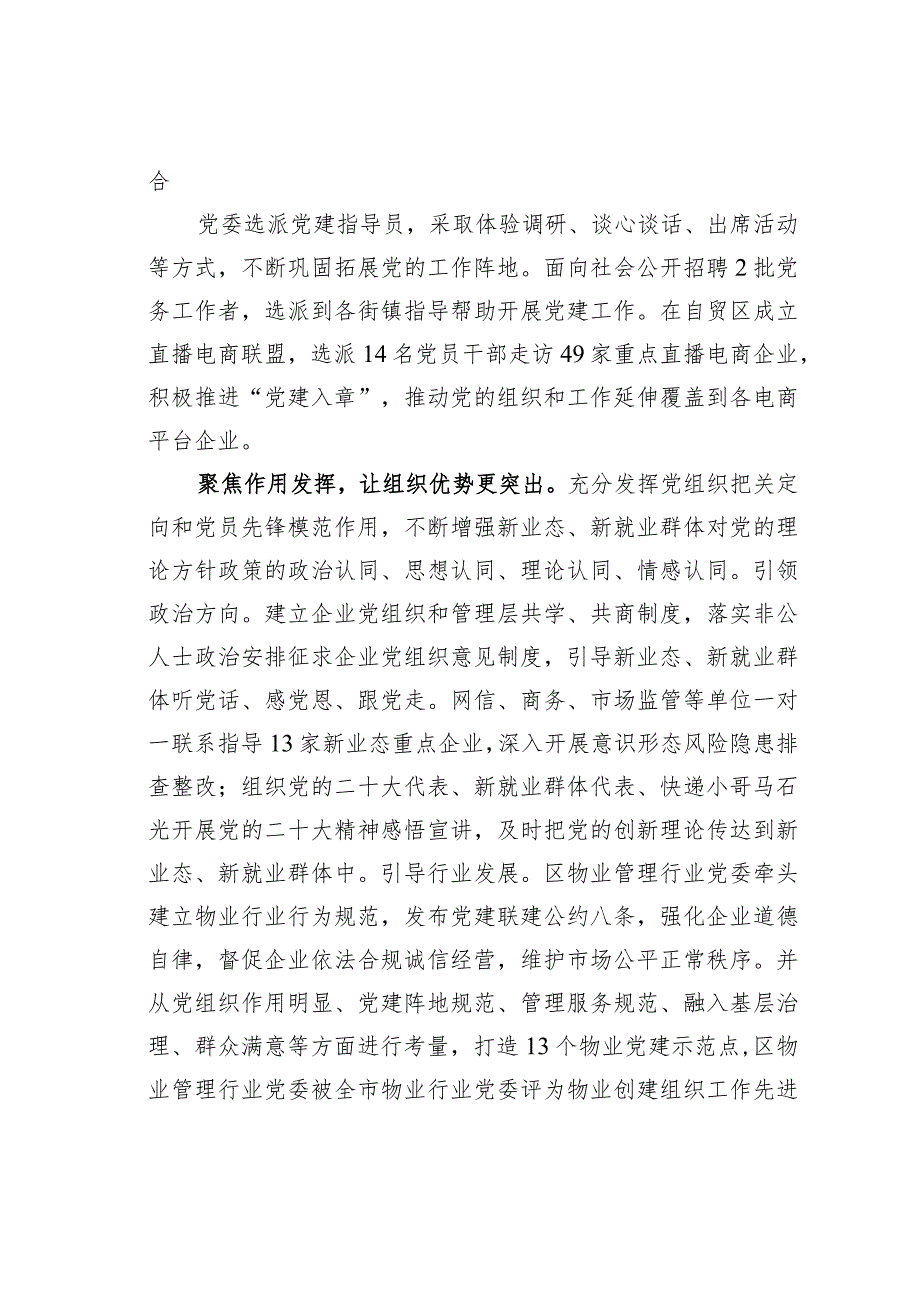 合

党委选派党建指导员，采取体验调研、谈心谈话、出席活动等方式，不断巩固拓展党的工作阵地。面向社会公开招聘2批党务工作者，选派到各街镇指导帮助开展党建工作。在自贸区成立直播电商联盟，选派14名党员干部走访49家重点直播电商企业，积极推进“党建入章”，推动党的组织和工作延伸覆盖到各电商平台企业。

聚焦作用发挥，让组织优势更突出。充分发挥党组织把关定向和党员先锋模范作用，不断增强新业态、新就业群体对党的理论方针政策的政治认同、思想认同、理论认同、情感认同。引领政治方向。建立企业党组织和管理层共学、共商制度，落实非公人士政治安排征求企业党组织意见制度，引导新业态、新就业群体听党话、感党恩、跟党走。网信、商务、市场监管等单位一对一联系指导13家新业态重点企业，深入开展意识形态风险隐患排查整改；组织党的二十大代表、新就业群体代表、快递小哥马石光开展党的二十大精神感悟宣讲，及时把党的创新理论传达到新业态、新就业群体中。引导行业发展。区物业管理行业党委牵头建立物业行业行为规范，发布党建联建公约八条，强化企业道德自律，督促企业依法合规诚信经营，维护市场公平正常秩序。并从党组织作用明显、党建阵地规范、管理服务规范、融入基层治理、群众满意等方面进行考量，打造13个物业党建示范点，区物业管理行业党委被全市物业行业党委评为物业创建组织工作先进